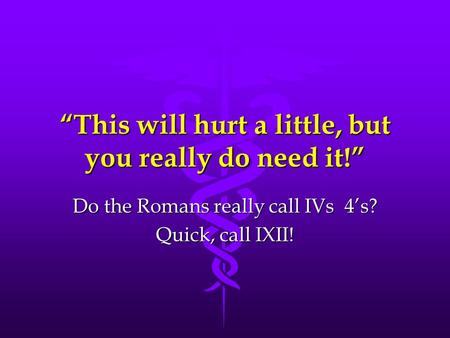 “This will hurt a little, but you really do need it!”

Do the Romans really call IVs 4’s?

Quick, call IXII!